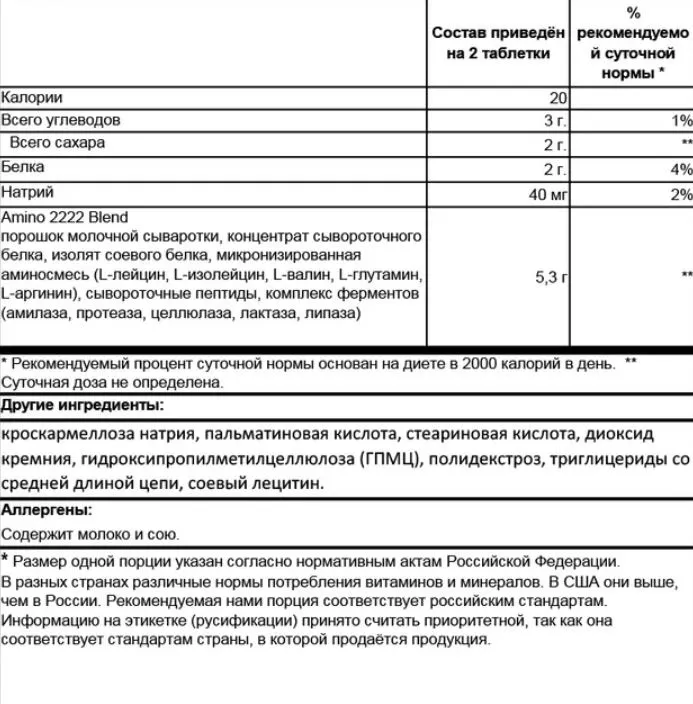 | | Состав приведён на 2 таблетки | % рекомендуемой суточной нормы * |
|---|---|---|
| Калории | 20 | |
| Всего углеводов | 3 г. | 1% |
| Всего сахара | 2 г. | ** |
| Белка | 2 г. | 4% |
| Натрий | 40 мг | 2% |
| Amino 2222 Blend порошок молочной сыворотки, концентрат сывороточного белка, изолят соевого белка, микронизированная аминосмесь (L-лейцин, L-изолейцин, L-валин, L-глутамин, L-аргинин), сывороточные пептиды, комплекс ферментов (амилаза, протеаза, целлюлаза, лактаза, липаза) | 5,3 г | ** |

* Рекомендуемый процент суточной нормы основан на диете в 2000 калорий в день. ** Суточная доза не определена.

Другие ингредиенты:

кроскармеллоза натрия, пальматиновая кислота, стеариновая кислота, диоксид кремния, гидроксипропилметилцеллюлоза (ГПМЦ), полидекстроз, триглицериды со средней длиной цепи, соевый лецитин.

Аллергены:

Содержит молоко и сою.

* Размер одной порции указан согласно нормативным актам Российской Федерации. В разных странах различные нормы потребления витаминов и минералов. В США они выше, чем в России. Рекомендуемая нами порция соответствует российским стандартам. Информацию на этикетке (русификации) принято считать приоритетной, так как она соответствует стандартам страны, в которой продаётся продукция.